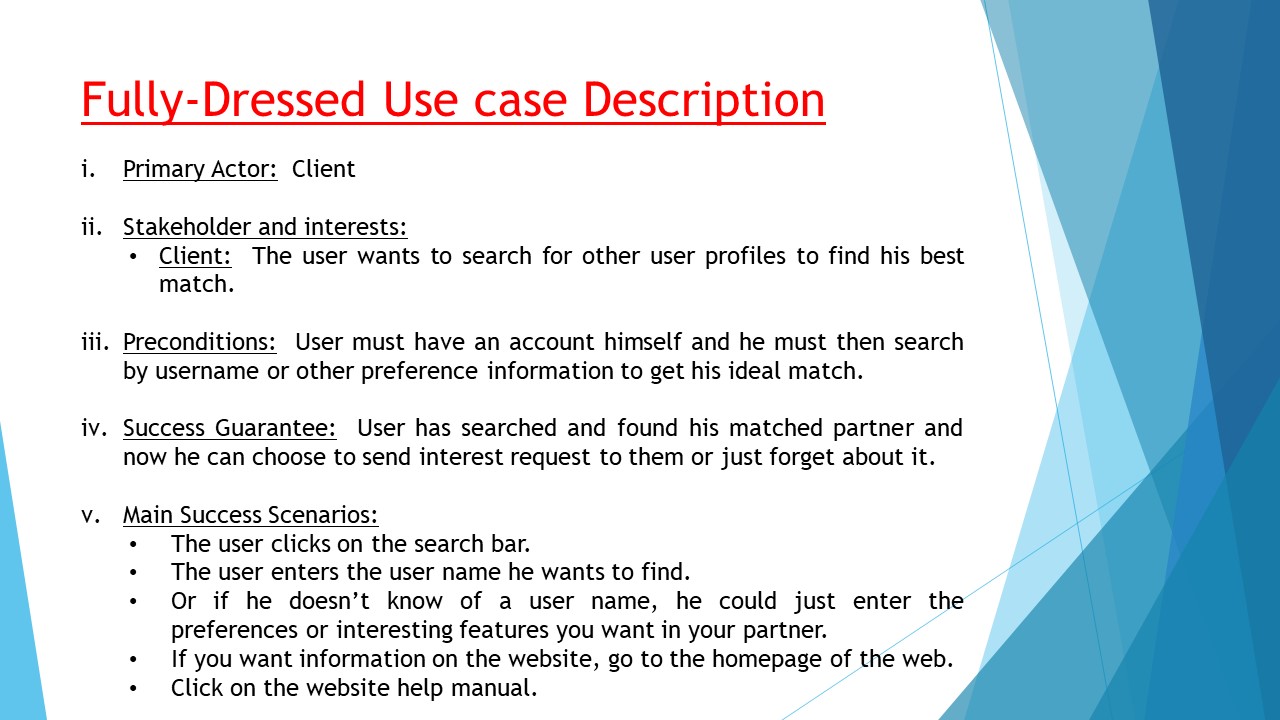 Fully-Dressed Use case Description

i. Primary Actor: Client

ii. Stakeholder and interests:
• Client: The user wants to search for other user profiles to find his best match.

iii. Preconditions: User must have an account himself and he must then search by username or other preference information to get his ideal match.

iv. Success Guarantee: User has searched and found his matched partner and now he can choose to send interest request to them or just forget about it.

v. Main Success Scenarios:
• The user clicks on the search bar.
• The user enters the user name he wants to find.
• Or if he doesn't know of a user name, he could just enter the preferences or interesting features you want in your partner.
• If you want information on the website, go to the homepage of the web.
• Click on the website help manual.